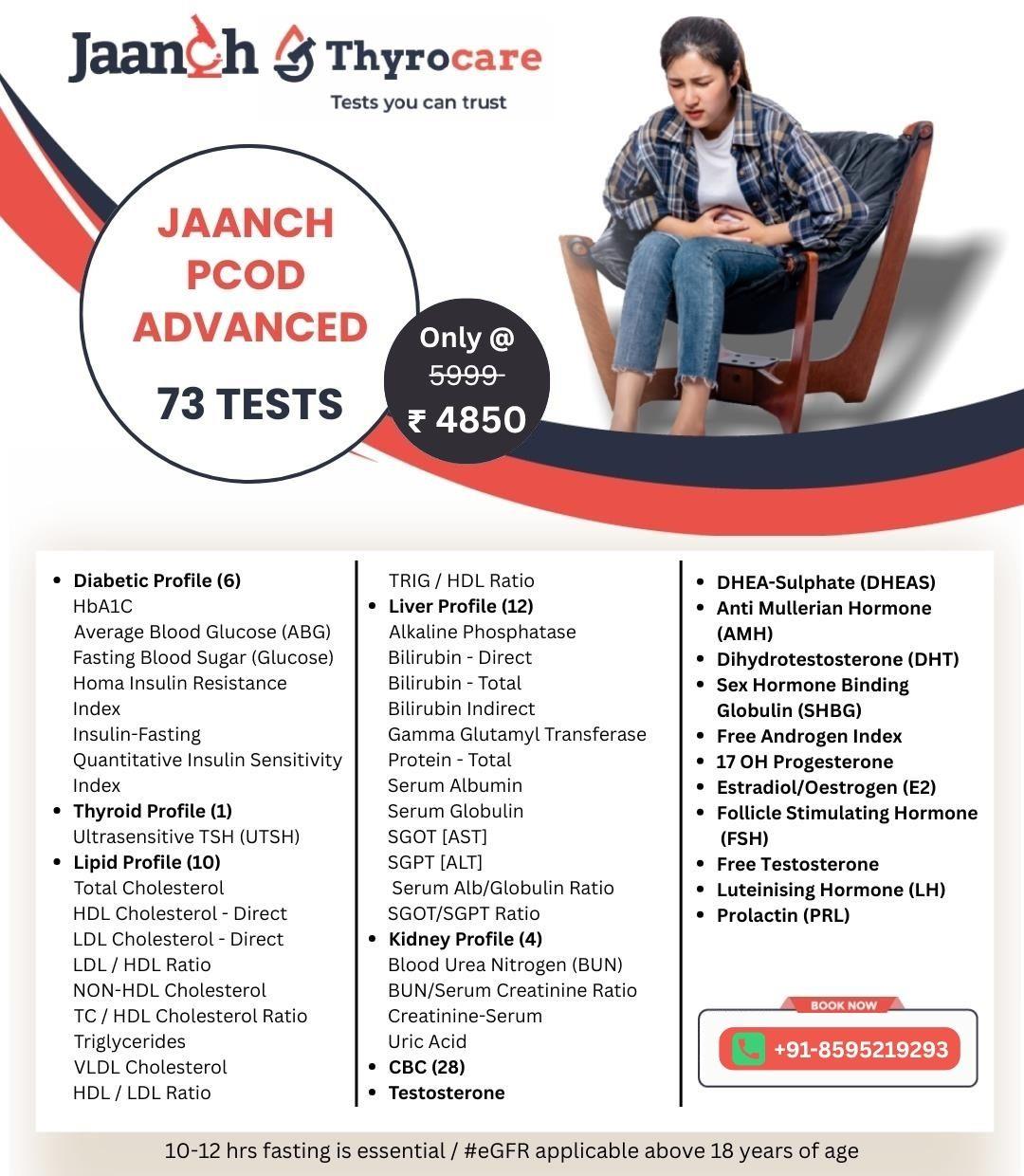 Jaanch Thyrocare
Tests you can trust

JAANCH PCOD ADVANCED
73 TESTS

Only @
5999
₹ 4850

- Diabetic Profile (6)
HbA1C
Average Blood Glucose (ABG)
Fasting Blood Sugar (Glucose)
Homa Insulin Resistance Index
Insulin-Fasting
Quantitative Insulin Sensitivity Index
- Thyroid Profile (1)
Ultrasensitive TSH (UTSH)
- Lipid Profile (10)
Total Cholesterol
HDL Cholesterol - Direct
LDL Cholesterol - Direct
LDL / HDL Ratio
NON-HDL Cholesterol
TC / HDL Cholesterol Ratio
Triglycerides
VLDL Cholesterol
HDL / LDL Ratio

TRIG / HDL Ratio
- Liver Profile (12)
Alkaline Phosphatase
Bilirubin - Direct
Bilirubin - Total
Bilirubin Indirect
Gamma Glutamyl Transferase
Protein - Total
Serum Albumin
Serum Globulin
SGOT [AST]
SGPT [ALT]
Serum Alb/Globulin Ratio
SGOT/SGPT Ratio
- Kidney Profile (4)
Blood Urea Nitrogen (BUN)
BUN/Serum Creatinine Ratio
Creatinine-Serum
Uric Acid
- CBC (28)
- Testosterone

- DHEA-Sulphate (DHEAS)
- Anti Mullerian Hormone (AMH)
- Dihydrotestosterone (DHT)
- Sex Hormone Binding Globulin (SHBG)
- Free Androgen Index
- 17 OH Progesterone
- Estradiol/Oestrogen (E2)
- Follicle Stimulating Hormone (FSH)
- Free Testosterone
- Luteinising Hormone (LH)
- Prolactin (PRL)

BOOK NOW
+91-8595219293

10-12 hrs fasting is essential / #eGFR applicable above 18 years of age